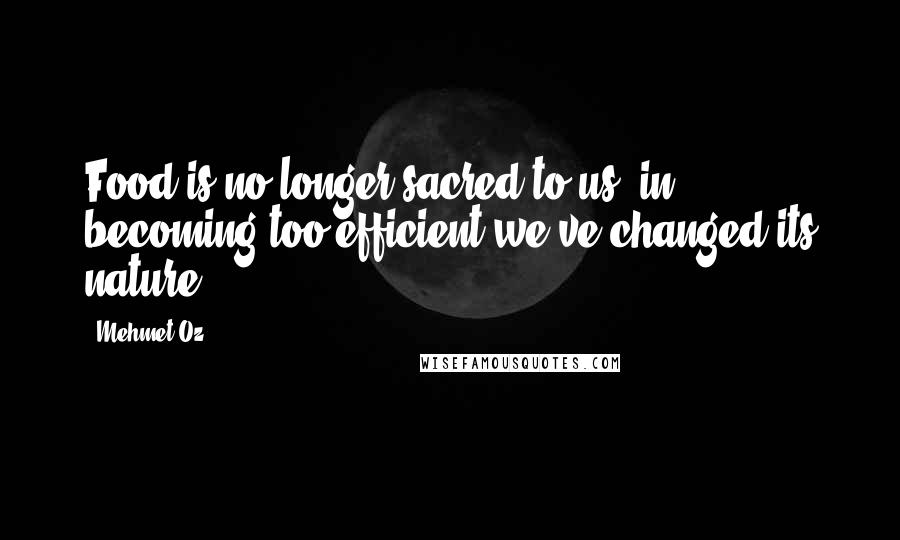 Food is no longer sacred to us; in becoming too efficient we've changed its nature.

- Mehmet Oz

WISEFAMOUSQUOTES.COM